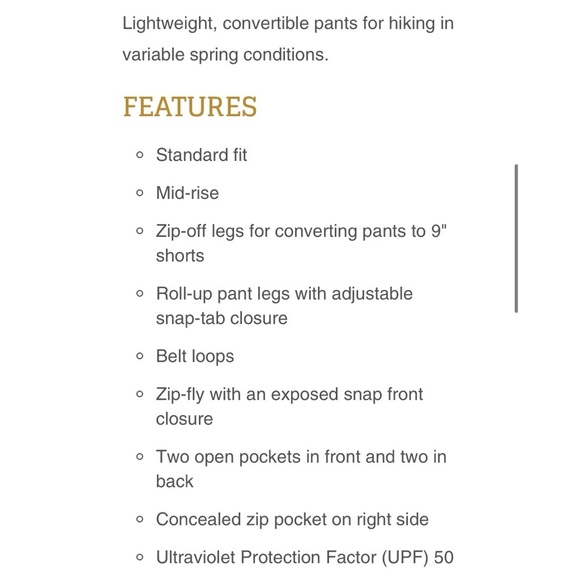 Lightweight, convertible pants for hiking in variable spring conditions.

FEATURES

- Standard fit
- Mid-rise
- Zip-off legs for converting pants to 9" shorts
- Roll-up pant legs with adjustable snap-tab closure
- Belt loops
- Zip-fly with an exposed snap front closure
- Two open pockets in front and two in back
- Concealed zip pocket on right side
- Ultraviolet Protection Factor (UPF) 50